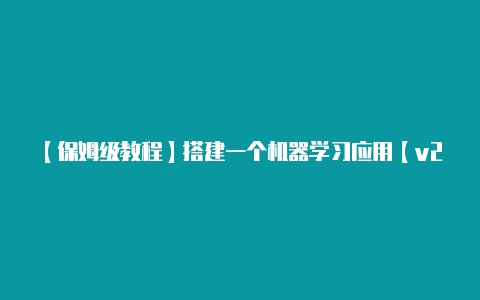 【保姆级教程】搭建一个机器学习应用【v2